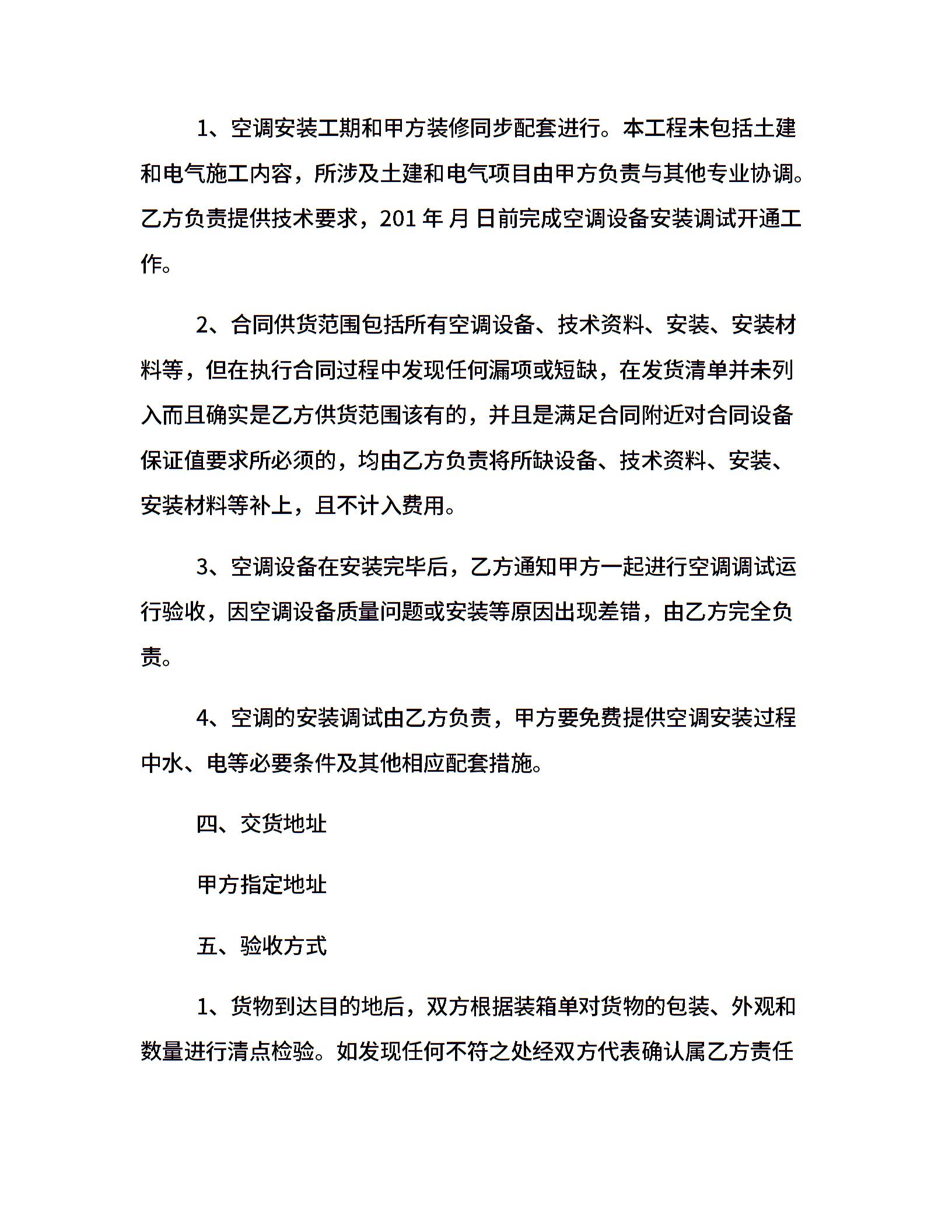 1、空调安装工期和甲方装修同步配套进行。本工程未包括土建和电气施工内容，所涉及土建和电气项目由甲方负责与其他专业协调。乙方负责提供技术要求，201 年 月 日前完成空调设备安装调试开通工作。

2、合同供货范围包括所有空调设备、技术资料、安装、安装材料等，但在执行合同过程中发现任何漏项或短缺，在发货清单并未列入而且确实是乙方供货范围该有的，并且是满足合同附近对合同设备保证值要求所必须的，均由乙方负责将所缺设备、技术资料、安装、安装材料等补上，且不计入费用。

3、空调设备在安装完毕后，乙方通知甲方一起进行空调调试运行验收，因空调设备质量问题或安装等原因出现差错，由乙方完全负责。

4、空调的安装调试由乙方负责，甲方要免费提供空调安装过程中水、电等必要条件及其他相应配套措施。

四、交货地址

甲方指定地址

五、验收方式

1、货物到达目的地后，双方根据装箱单对货物的包装、外观和数量进行清点检验。如发现任何不符之处经双方代表确认属乙方责任